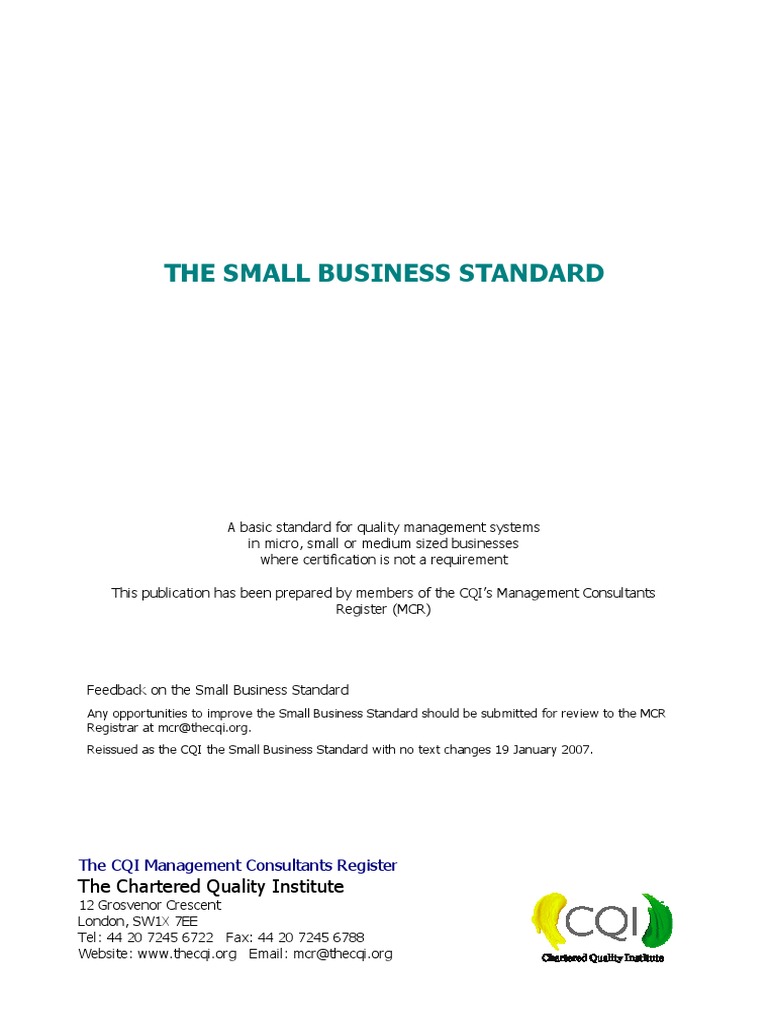 THE SMALL BUSINESS STANDARD

A basic standard for quality management systems in micro, small or medium sized businesses where certification is not a requirement

This publication has been prepared by members of the CQI's Management Consultants Register (MCR)

Feedback on the Small Business Standard

Any opportunities to improve the Small Business Standard should be submitted for review to the MCR Registrar at mcr@thecqi.org.

Reissued as the CQI the Small Business Standard with no text changes 19 January 2007.

The CQI Management Consultants Register
The Chartered Quality Institute
12 Grosvenor Crescent
London, SW1X 7EE
Tel: 44 20 7245 6722 Fax: 44 20 7245 6788
Website: www.thecqi.org Email: mcr@thecqi.org

CQI
Chartered Quality Institute